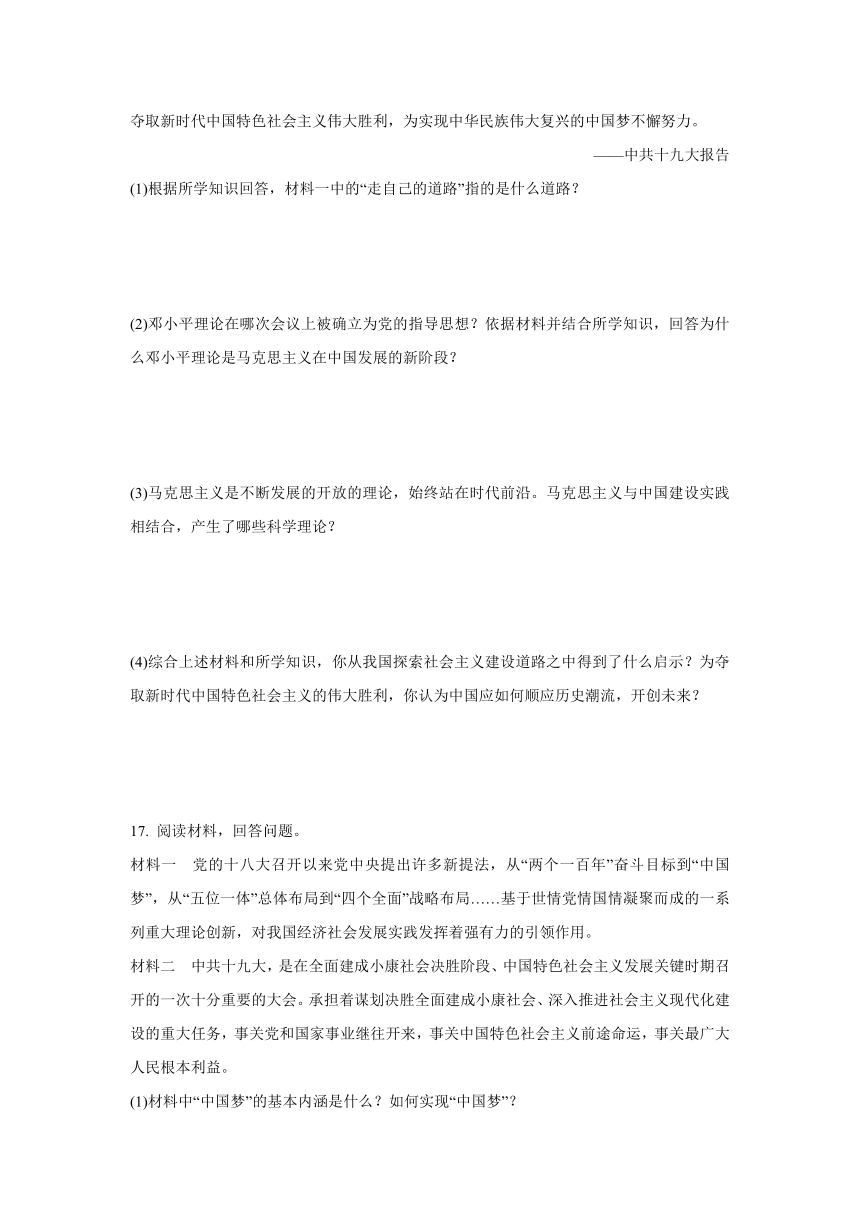 夺取新时代中国特色社会主义伟大胜利，为实现中华民族伟大复兴的中国梦不懈努力。

——中共十九大报告

(1)根据所学知识回答，材料一中的“走自己的道路”指的是什么道路？

(2)邓小平理论在哪次会议上被确立为党的指导思想？依据材料并结合所学知识，回答为什么邓小平理论是马克思主义在中国发展的新阶段？

(3)马克思主义是不断发展的开放的理论，始终站在时代前沿。马克思主义与中国建设实践相结合，产生了哪些科学理论？

(4)综合上述材料和所学知识，你从我国探索社会主义建设道路之中得到了什么启示？为夺取新时代中国特色社会主义的伟大胜利，你认为中国应如何顺应历史潮流，开创未来？

17. 阅读材料，回答问题。

材料一　党的十八大召开以来党中央提出许多新提法，从“两个一百年”奋斗目标到“中国梦”，从“五位一体”总体布局到“四个全面”战略布局……基于世情党情国情凝聚而成的一系列重大理论创新，对我国经济社会发展实践发挥着强有力的引领作用。

材料二　中共十九大，是在全面建成小康社会决胜阶段、中国特色社会主义发展关键时期召开的一次十分重要的大会。承担着谋划决胜全面建成小康社会、深入推进社会主义现代化建设的重大任务，事关党和国家事业继往开来，事关中国特色社会主义前途命运，事关最广大人民根本利益。

(1)材料中“中国梦”的基本内涵是什么？如何实现“中国梦”？